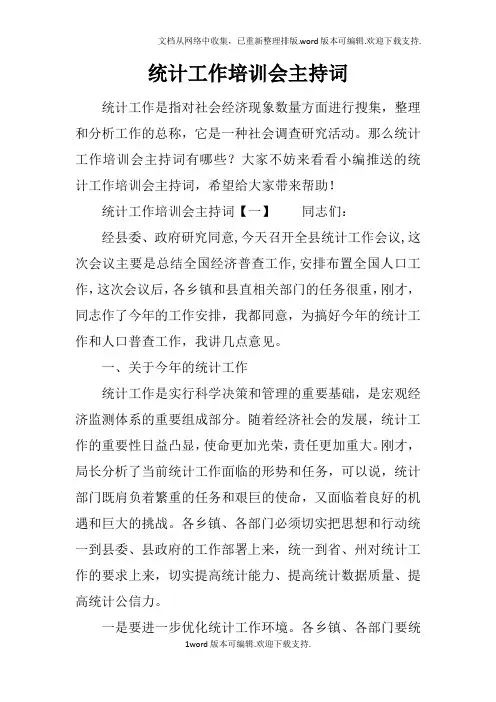 文档从网络中收集，已重新整理排版.word版本可编辑.欢迎下载支持.

统计工作培训会主持词

统计工作是指对社会经济现象数量方面进行搜集，整理和分析工作的总称，它是一种社会调查研究活动。那么统计工作培训会主持词有哪些？大家不妨来看看小编推送的统计工作培训会主持词，希望给大家带来帮助！

统计工作培训会主持词【一】　　同志们：

经县委、政府研究同意，今天召开全县统计工作会议，这次会议主要是总结全国经济普查工作，安排布置全国人口工作，这次会议后，各乡镇和县直相关部门的任务很重，刚才，同志作了今年的工作安排，我都同意，为搞好今年的统计工作和人口普查工作，我讲几点意见。

一、关于今年的统计工作

统计工作是实行科学决策和管理的重要基础，是宏观经济监测体系的重要组成部分。随着经济社会的发展，统计工作的重要性日益凸显，使命更加光荣，责任更加重大。刚才，局长分析了当前统计工作面临的形势和任务，可以说，统计部门既肩负着繁重的任务和艰巨的使命，又面临着良好的机遇和巨大的挑战。各乡镇、各部门必须切实把思想和行动统一到县委、县政府的工作部署上来，统一到省、州对统计工作的要求上来，切实提高统计能力、提高统计数据质量、提高统计公信力。

一是要进一步优化统计工作环境。各乡镇、各部门要统

1word版本可编辑.欢迎下载支持.